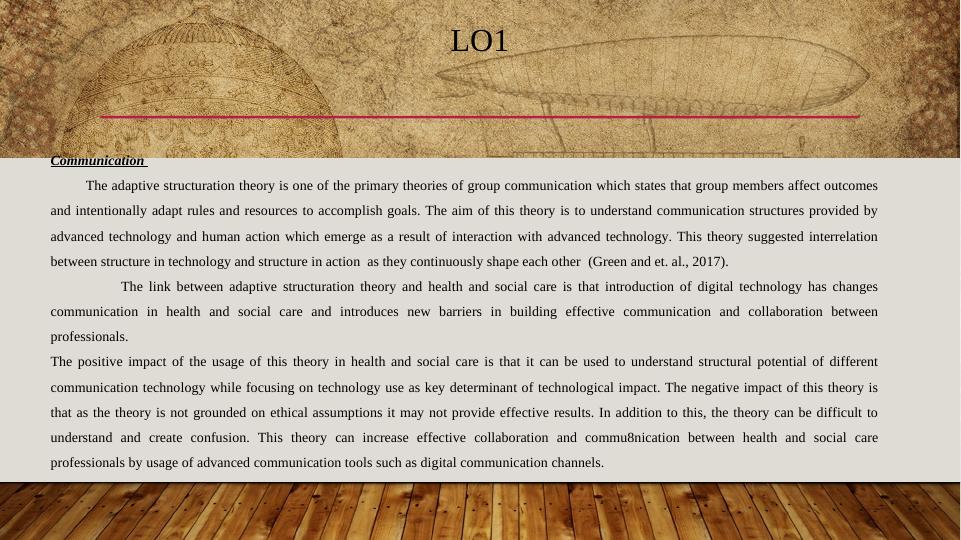 LO1

Communication

The adaptive structuration theory is one of the primary theories of group communication which states that group members affect outcomes and intentionally adapt rules and resources to accomplish goals. The aim of this theory is to understand communication structures provided by advanced technology and human action which emerge as a result of interaction with advanced technology. This theory suggested interrelation between structure in technology and structure in action as they continuously shape each other (Green and et. al., 2017).

The link between adaptive structuration theory and health and social care is that introduction of digital technology has changes communication in health and social care and introduces new barriers in building effective communication and collaboration between professionals.

The positive impact of the usage of this theory in health and social care is that it can be used to understand structural potential of different communication technology while focusing on technology use as key determinant of technological impact. The negative impact of this theory is that as the theory is not grounded on ethical assumptions it may not provide effective results. In addition to this, the theory can be difficult to understand and create confusion. This theory can increase effective collaboration and commu8nication between health and social care professionals by usage of advanced communication tools such as digital communication channels.